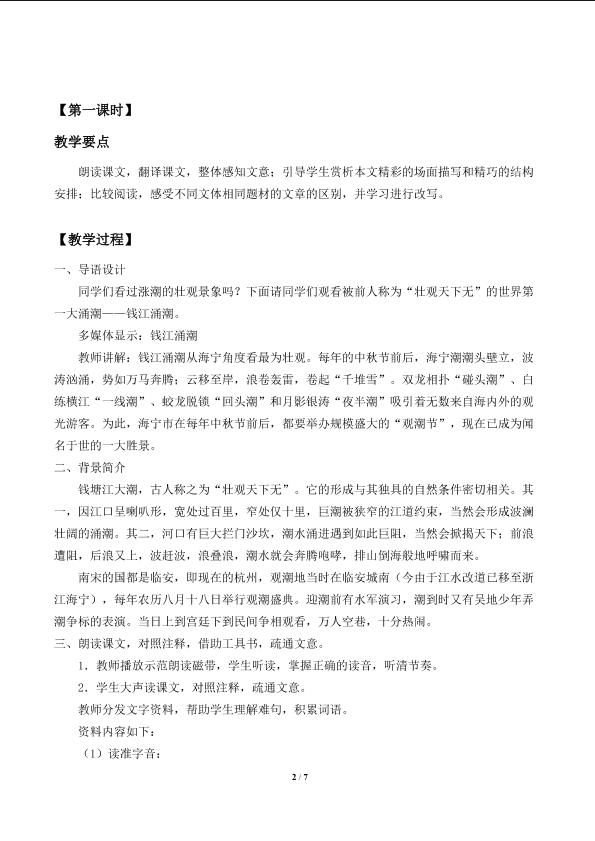 【第一课时】

教学要点

朗读课文，翻译课文，整体感知文意；引导学生赏析本文精彩的场面描写和精巧的结构安排；比较阅读，感受不同文体相同题材的文章的区别，并学习进行改写。

【教学过程】

一、导语设计

同学们看过涨潮的壮观景象吗？下面请同学们观看被前人称为“壮观天下无”的世界第一大涌潮——钱江涌潮。

多媒体显示：钱江涌潮

教师讲解：钱江涌潮从海宁角度看最为壮观。每年的中秋节前后，海宁潮潮头壁立，波涛汹涌，势如万马奔腾；云移至岸，浪卷轰雷，卷起“千堆雪”。双龙相扑“碰头潮”、白练横江“一线潮”、蛟龙脱锁“回头潮”和月影银涛“夜半潮”吸引着无数来自海内外的观光游客。为此，海宁市在每年中秋节前后，都要举办规模盛大的“观潮节”，现在已成为闻名于世的一大胜景。

二、背景简介

钱塘江大潮，古人称之为“壮观天下无”。它的形成与其独具的自然条件密切相关。其一，因江口呈喇叭形，宽处过百里，窄处仅十里，巨潮被狭窄的江道约束，当然会形成波澜壮阔的涌潮。其二，河口有巨大拦门沙坎，潮水涌进遇到如此巨阻，当然会掀揭天下；前浪遭阻，后浪又上，波赶波，浪叠浪，潮水就会奔腾咆哮，排山倒海般地呼啸而来。

南宋的国都是临安，即现在的杭州，观潮地当时在临安城南（今由于江水改道已移至浙江海宁），每年农历八月十八日举行观潮盛典。迎潮前有水军演习，潮到时又有吴地少年弄潮争标的表演。当日上到宫廷下到民间争相观看，万人空巷，十分热闹。

三、朗读课文，对照注释，借助工具书，疏通文意。

1．教师播放示范朗读磁带，学生听读，掌握正确的读音，听清节奏。

2．学生大声读课文，对照注释，疏通文意。

教师分发文字资料，帮助学生理解难句，积累词语。

资料内容如下：

（1）读准字音：

2 / 7